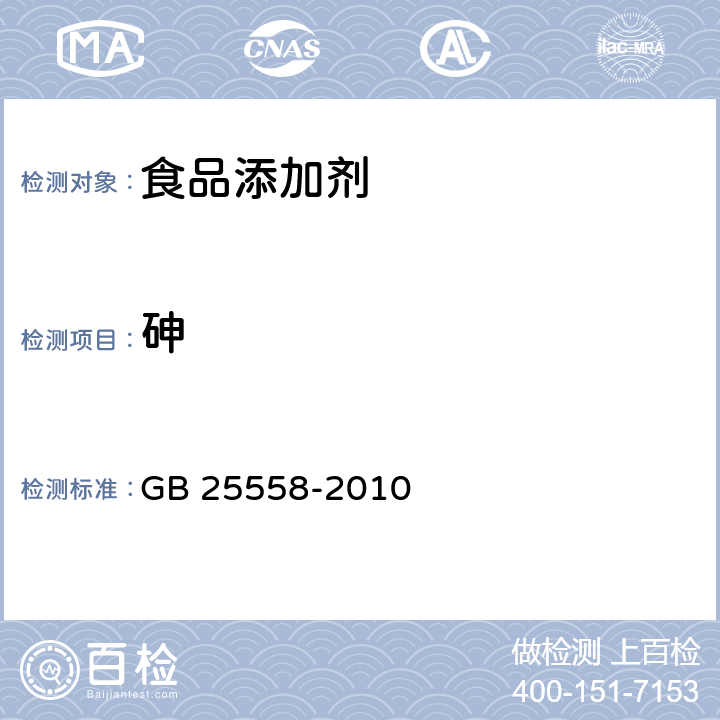 MA CNAS AL ilac-MRA

检测对象：食品添加剂

检测项目：砷

检测标准：GB 25558-2010

百检 Baijiantest.com

做检测 上百检
400-151-7153